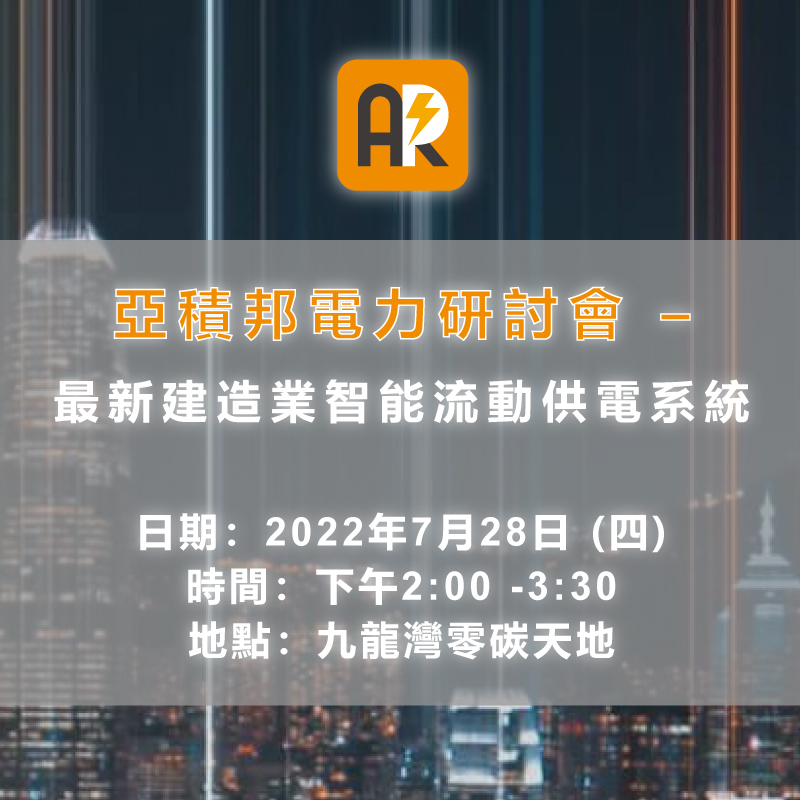 AR

亞積邦電力研討會 –
最新建造業智能流動供電系統

日期：2022年7月28日 (四)
時間：下午2:00 -3:30
地點：九龍灣零碳天地